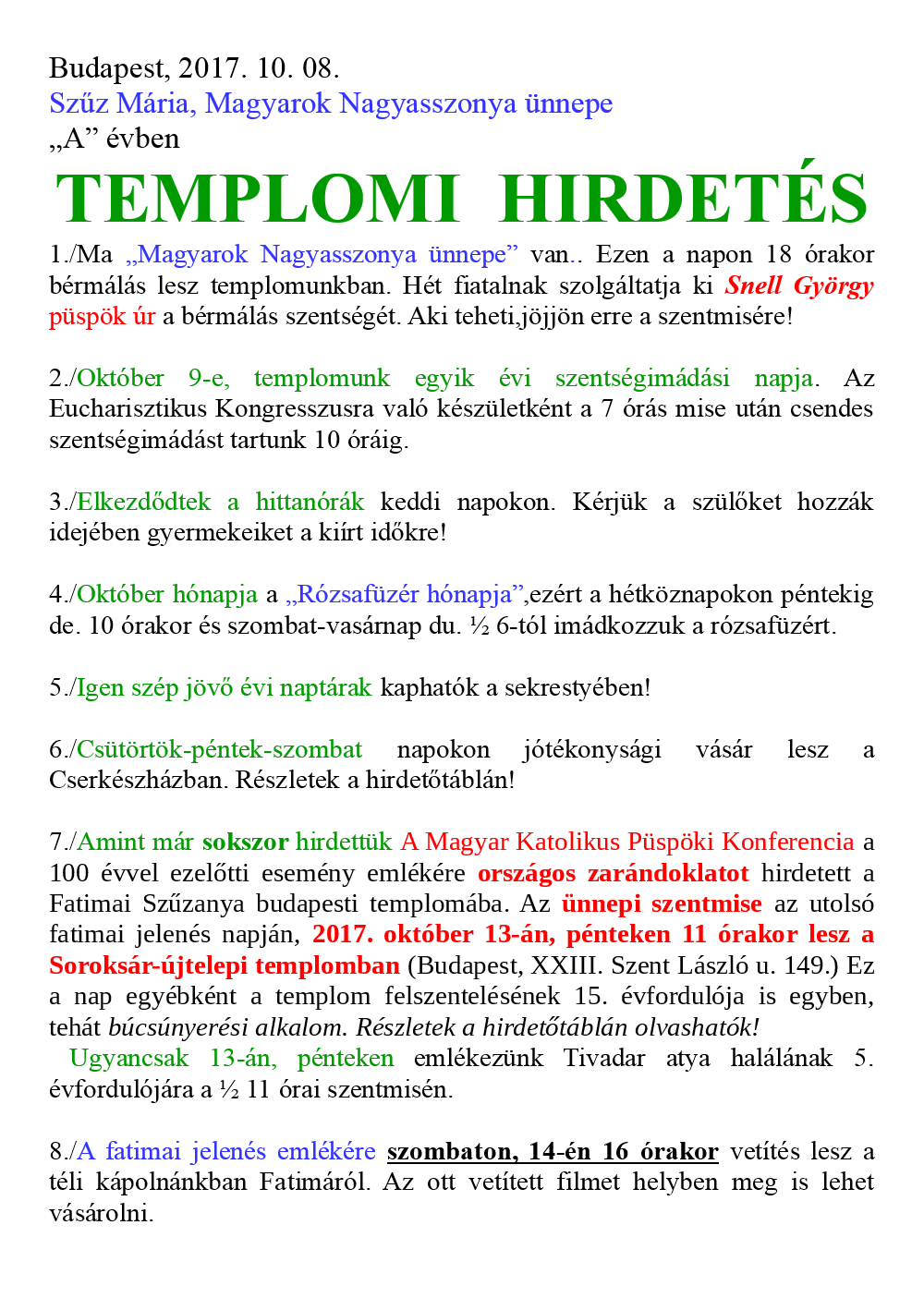 Budapest, 2017. 10. 08.
Szűz Mária, Magyarok Nagyasszonya ünnepe
„A” évben

TEMPLOMI HIRDETÉS

1./Ma „Magyarok Nagyasszonya ünnepe” van.. Ezen a napon 18 órakor bérmálás lesz templomunkban. Hét fiatalnak szolgáltatja ki Snell György püspök úr a bérmálás szentségét. Aki teheti,jöjjön erre a szentmisére!

2./Október 9-e, templomunk egyik évi szentségimádási napja. Az Eucharisztikus Kongresszusra való készületként a 7 órás mise után csendes szentségimádást tartunk 10 óráig.

3./Elkezdődtek a hittanórák keddi napokon. Kérjük a szülőket hozzák idejében gyermekeiket a kiírt időkre!

4./Október hónapja a „Rózsafüzér hónapja”,ezért a hétköznapokon péntekig de. 10 órakor és szombat-vasárnap du. ½ 6-tól imádkozzuk a rózsafüzért.

5./Igen szép jövő évi naptárak kaphatók a sekrestyében!

6./Csütörtök-péntek-szombat napokon jótékonysági vásár lesz a Cserkészházban. Részletek a hirdetőtáblán!

7./Amint már sokszor hirdettük A Magyar Katolikus Püspöki Konferencia a 100 évvel ezelőtti esemény emlékére országos zarándoklatot hirdetett a Fatimai Szűzanya budapesti templomába. Az ünnepi szentmise az utolsó fatimai jelenés napján, 2017. október 13-án, pénteken 11 órakor lesz a Soroksár-újtelepi templomban (Budapest, XXIII. Szent László u. 149.) Ez a nap egyébként a templom felszentelésének 15. évfordulója is egyben, tehát búcsúnyerési alkalom. Részletek a hirdetőtáblán olvashatók!
Ugyancsak 13-án, pénteken emlékezünk Tivadar atya halálának 5. évfordulójára a ½ 11 órai szentmisén.

8./A fatimai jelenés emlékére szombaton, 14-én 16 órakor vetítés lesz a téli kápolnánkban Fatimáról. Az ott vetített filmet helyben meg is lehet vásárolni.